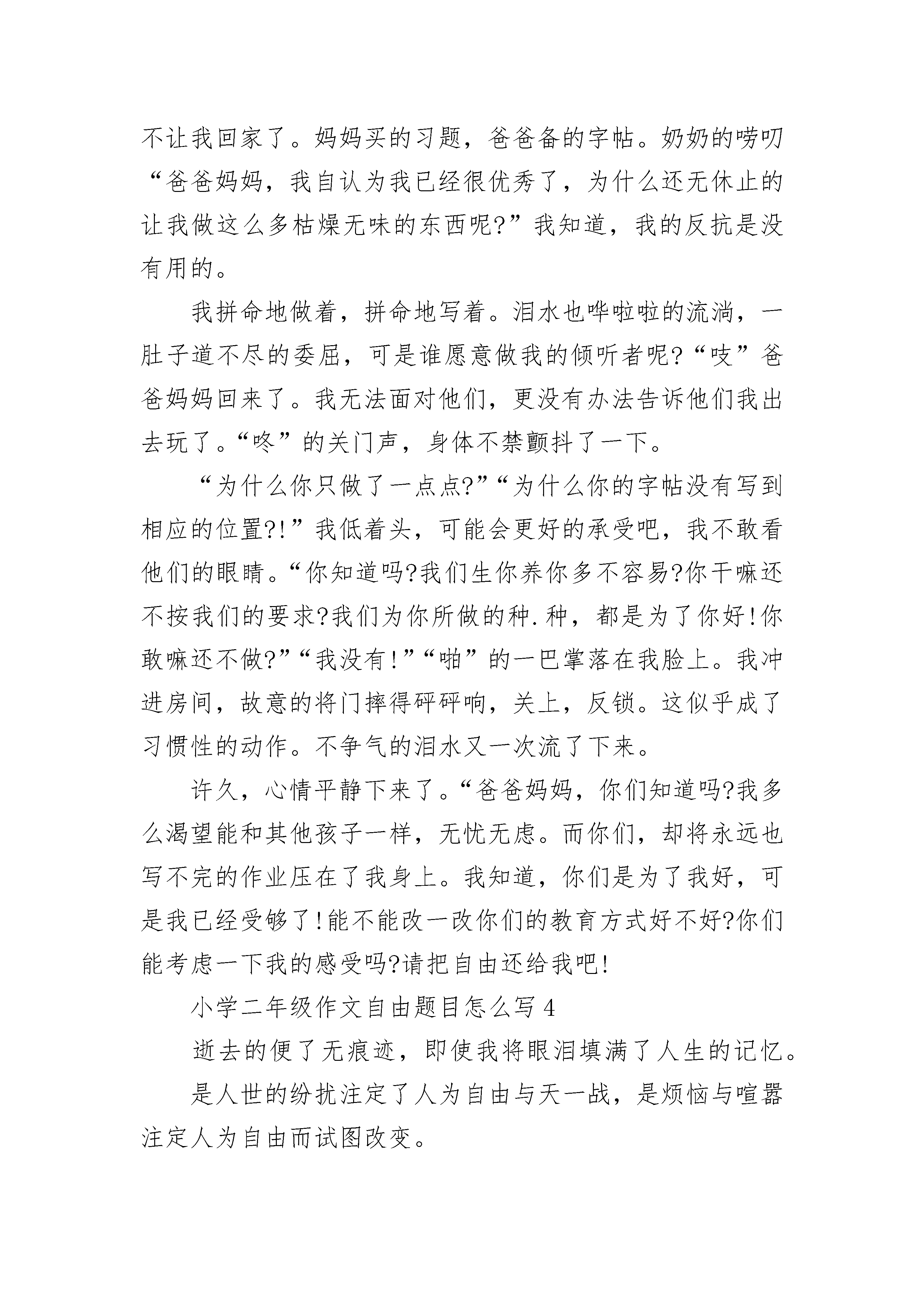 不让我回家了。妈妈买的习题，爸爸备的字帖。奶奶的唠叨“爸爸妈妈，我自认为我已经很优秀了，为什么还无休止的让我做这么多枯燥无味的东西呢?”我知道，我的反抗是没有用的。

我拼命地做着，拼命地写着。泪水也哗啦啦的流淌，一肚子道不尽的委屈，可是谁愿意做我的倾听者呢?“吱”爸爸妈妈回来了。我无法面对他们，更没有办法告诉他们我出去玩了。“咚”的关门声，身体不禁颤抖了一下。

“为什么你只做了一点点?”“为什么你的字帖没有写到相应的位置?!”我低着头，可能会更好的承受吧，我不敢看他们的眼睛。“你知道吗?我们生你养你多不容易?你干嘛还不按我们的要求?我们为你所做的种.种，都是为了你好!你敢嘛还不做?”“我没有!”“啪”的一巴掌落在我脸上。我冲进房间，故意的将门摔得砰砰响，关上，反锁。这似乎成了习惯性的动作。不争气的泪水又一次流了下来。

许久，心情平静下来了。“爸爸妈妈，你们知道吗?我多么渴望能和其他孩子一样，无忧无虑。而你们，却将永远也写不完的作业压在了我身上。我知道，你们是为了我好，可是我已经受够了!能不能改一改你们的教育方式好不好?你们能考虑一下我的感受吗?请把自由还给我吧!

小学二年级作文自由题目怎么写4

逝去的便了无痕迹，即使我将眼泪填满了人生的记忆。

是人世的纷扰注定了人为自由与天一战，是烦恼与喧嚣注定人为自由而试图改变。